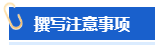 撰写注意事项